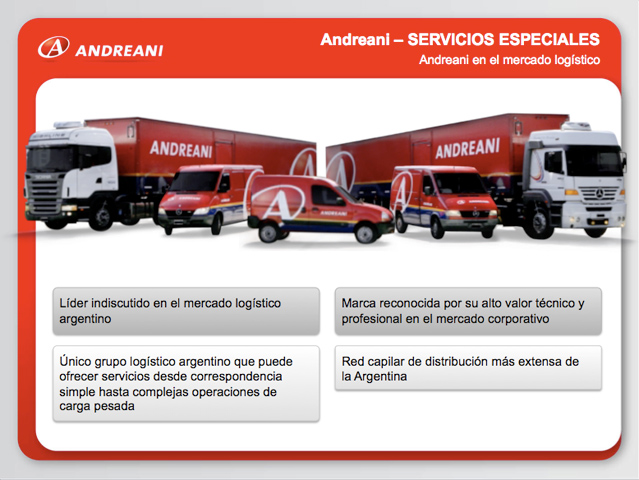 ANDREANI

Andreani – SERVICIOS ESPECIALES

Andreani en el mercado logístico

ANDREANI

ANDREANI

Líder indiscutido en el mercado logístico argentino

Único grupo logístico argentino que puede ofrecer servicios desde correspondencia simple hasta complejas operaciones de carga pesada

Marca reconocida por su alto valor técnico y profesional en el mercado corporativo

Red capilar de distribución más extensa de la Argentina